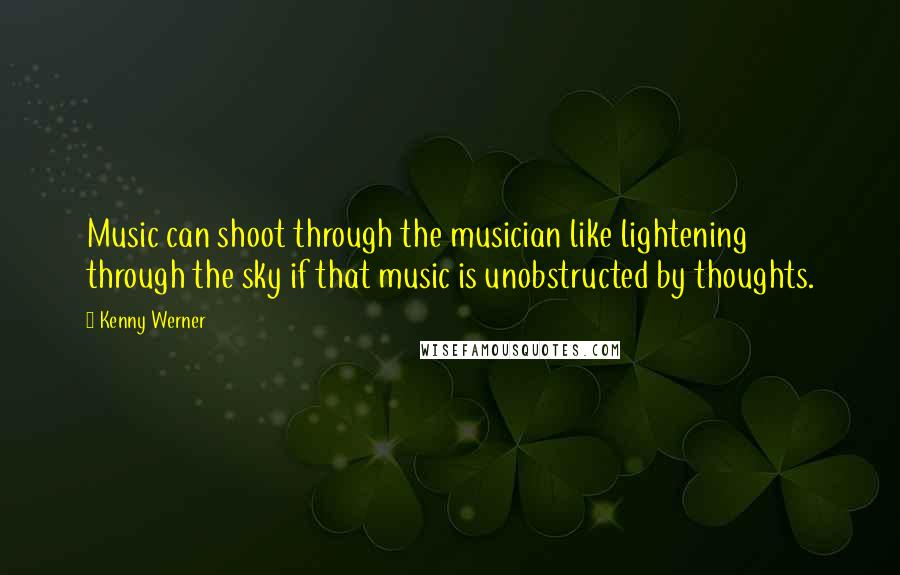 Music can shoot through the musician like lightening through the sky if that music is unobstructed by thoughts.

Kenny Werner

WISEFAMOUSQUOTES.COM